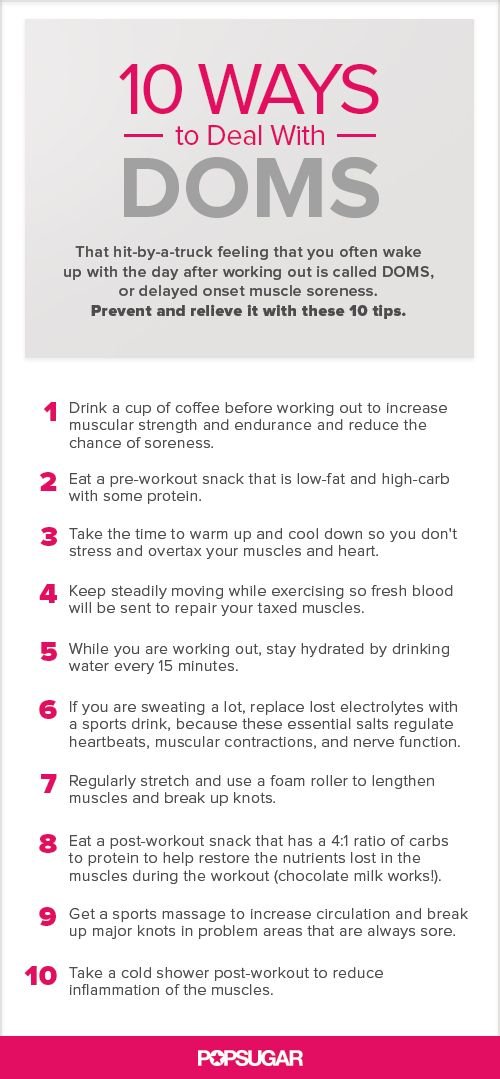 10 WAYS
to Deal With
DOMS

That hit-by-a-truck feeling that you often wake up with the day after working out is called DOMS, or delayed onset muscle soreness.
Prevent and relieve it with these 10 tips.

1 Drink a cup of coffee before working out to increase muscular strength and endurance and reduce the chance of soreness.

2 Eat a pre-workout snack that is low-fat and high-carb with some protein.

3 Take the time to warm up and cool down so you don't stress and overtax your muscles and heart.

4 Keep steadily moving while exercising so fresh blood will be sent to repair your taxed muscles.

5 While you are working out, stay hydrated by drinking water every 15 minutes.

6 If you are sweating a lot, replace lost electrolytes with a sports drink, because these essential salts regulate heartbeats, muscular contractions, and nerve function.

7 Regularly stretch and use a foam roller to lengthen muscles and break up knots.

8 Eat a post-workout snack that has a 4:1 ratio of carbs to protein to help restore the nutrients lost in the muscles during the workout (chocolate milk works!).

9 Get a sports massage to increase circulation and break up major knots in problem areas that are always sore.

10 Take a cold shower post-workout to reduce inflammation of the muscles.

POPSUGAR